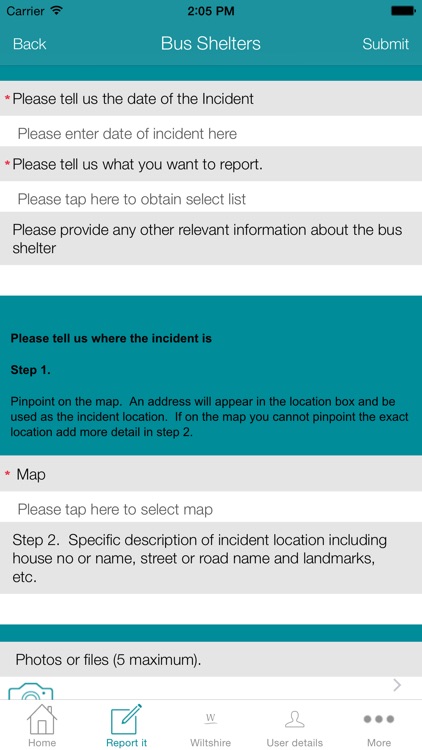 Carrier 2:05 PM

Back Bus Shelters Submit

*Please tell us the date of the Incident

Please enter date of incident here

*Please tell us what you want to report.

Please tap here to obtain select list

Please provide any other relevant information about the bus shelter

Please tell us where the incident is

Step 1.

Pinpoint on the map. An address will appear in the location box and be used as the incident location. If on the map you cannot pinpoint the exact location add more detail in step 2.

* Map

Please tap here to select map

Step 2. Specific description of incident location including house no or name, street or road name and landmarks, etc.

Photos or files (5 maximum).

Home Report it W Wiltshire User details More